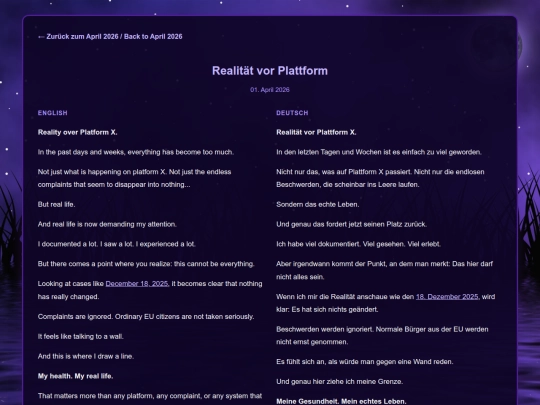 ← Zurück zum April 2026 / Back to April 2026

Realität vor Plattform

01. April 2026

ENGLISH

Reality over Platform X.

In the past days and weeks, everything has become too much.

Not just what is happening on platform X. Not just the endless complaints that seem to disappear into nothing...

But real life.

And real life is now demanding my attention.

I documented a lot. I saw a lot. I experienced a lot.

But there comes a point where you realize: this cannot be everything.

Looking at cases like December 18, 2025, it becomes clear that nothing has really changed.

Complaints are ignored. Ordinary EU citizens are not taken seriously.

It feels like talking to a wall.

And this is where I draw a line.

My health. My real life.

That matters more than any platform, any complaint, or any system that

DEUTSCH

Realität vor Plattform X.

In den letzten Tagen und Wochen ist es einfach zu viel geworden.

Nicht nur das, was auf Plattform X passiert. Nicht nur die endlosen Beschwerden, die scheinbar ins Leere laufen.

Sondern das echte Leben.

Und genau das fordert jetzt seinen Platz zurück.

Ich habe viel dokumentiert. Viel gesehen. Viel erlebt.

Aber irgendwann kommt der Punkt, an dem man merkt: Das hier darf nicht alles sein.

Wenn ich mir die Realität anschaue wie den 18. Dezember 2025, wird klar: Es hat sich nichts geändert.

Beschwerden werden ignoriert. Normale Bürger aus der EU werden nicht ernst genommen.

Es fühlt sich an, als würde man gegen eine Wand reden.

Und genau hier ziehe ich meine Grenze.

Meine Gesundheit. Mein echtes Leben.